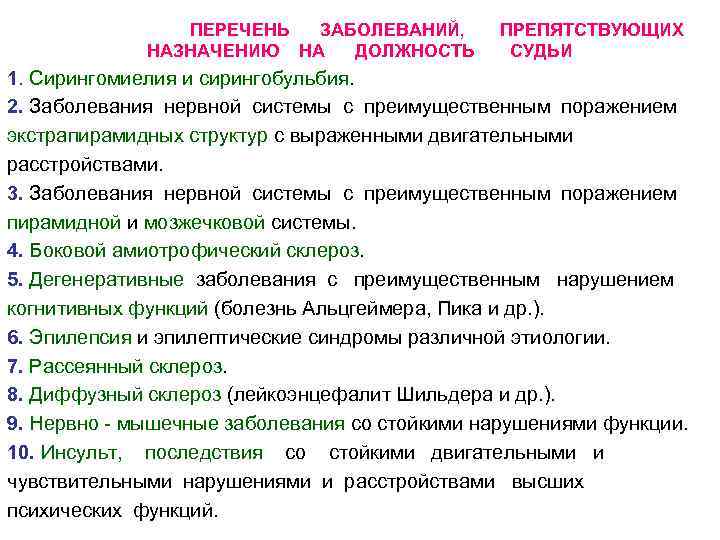 ПЕРЕЧЕНЬ ЗАБОЛЕВАНИЙ, ПРЕПЯТСТВУЮЩИХ НАЗНАЧЕНИЮ НА ДОЛЖНОСТЬ СУДЬИ

1. Сирингомиелия и сирингобульбия.

2. Заболевания нервной системы с преимущественным поражением экстрапирамидных структур с выраженными двигательными расстройствами.

3. Заболевания нервной системы с преимущественным поражением пирамидной и мозжечковой системы.

4. Боковой амиотрофический склероз.

5. Дегенеративные заболевания с преимущественным нарушением когнитивных функций (болезнь Альцгеймера, Пика и др.).

6. Эпилепсия и эпилептические синдромы различной этиологии.

7. Рассеянный склероз.

8. Диффузный склероз (лейкоэнцефалит Шильдера и др.).

9. Нервно - мышечные заболевания со стойкими нарушениями функции.

10. Инсульт, последствия со стойкими двигательными и чувствительными нарушениями и расстройствами высших психических функций.